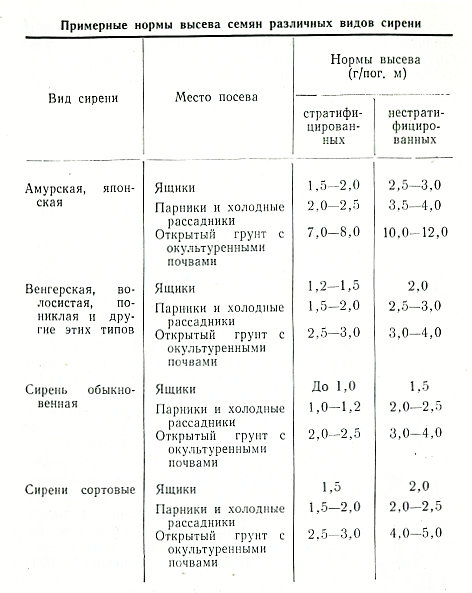 Примерные нормы высева семян различных видов сирени

| Вид сирени | Место посева | Нормы высева (г/пог. м) стратифицированных | Нормы высева (г/пог. м) нестратифицированных |
|---|---|---|---|
| Амурская, японская | Ящики | 1,5—2,0 | 2,5—3,0 |
| | Парники и холодные рассадники | 2,0—2,5 | 3,5—4,0 |
| | Открытый грунт с окультуренными почвами | 7,0—8,0 | 10,0—12,0 |
| Венгерская, волосистая, пониклая и другие этих типов | Ящики | 1,2—1,5 | 2,0 |
| | Парники и холодные рассадники | 1,5—2,0 | 2,5—3,0 |
| | Открытый грунт с окультуренными почвами | 2,5—3,0 | 3,0—4,0 |
| Сирень обыкновенная | Ящики | До 1,0 | 1,5 |
| | Парники и холодные рассадники | 1,0—1,2 | 2,0—2,5 |
| | Открытый грунт с окультуренными почвами | 2,0—2,5 | 3,0—4,0 |
| Сирени сортовые | Ящики | 1,5 | 2,0 |
| | Парники и холодные рассадники | 1,5—2,0 | 2,0—2,5 |
| | Открытый грунт с окультуренными почвами | 2,5—3,0 | 4,0—5,0 |